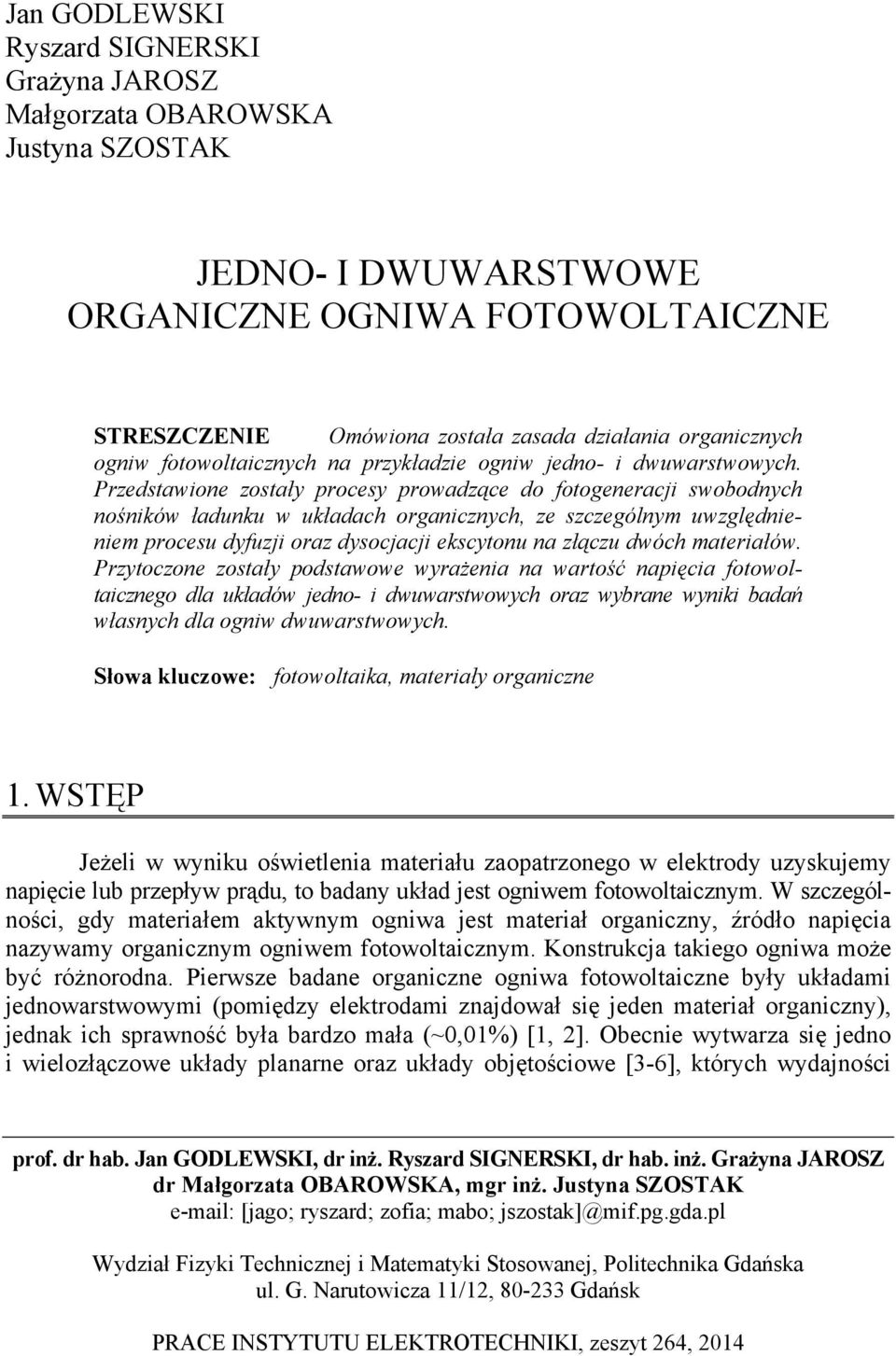 Jan GODLEWSKI
Ryszard SIGNERSKI
Grażyna JAROSZ
Małgorzata OBAROWSKA
Justyna SZOSTAK

JEDNO- I DWUWARSTWOWE
ORGANICZNE OGNIWA FOTOWOLTAICZNE

STRESZCZENIE Omówiona została zasada działania organicznych ogniw fotowoltaicznych na przykładzie ogniw jedno- i dwuwarstwowych. Przedstawione zostały procesy prowadzące do fotogeneracji swobodnych nośników ładunku w układach organicznych, ze szczególnym uwzględnieniem procesu dyfuzji oraz dysocjacji ekscytonu na złączu dwóch materiałów. Przytoczone zostały podstawowe wyrażenia na wartość napięcia fotowoltaicznego dla układów jedno- i dwuwarstwowych oraz wybrane wyniki badań własnych dla ogniw dwuwarstwowych.

Słowa kluczowe: fotowoltaika, materiały organiczne

1. WSTĘP

Jeżeli w wyniku oświetlenia materiału zaopatrzonego w elektrody uzyskujemy napięcie lub przepływ prądu, to badany układ jest ogniwem fotowoltaicznym. W szczególności, gdy materiałem aktywnym ogniwa jest materiał organiczny, źródło napięcia nazywamy organicznym ogniwem fotowoltaicznym. Konstrukcja takiego ogniwa może być różnorodna. Pierwsze badane organiczne ogniwa fotowoltaiczne były układami jednowarstwowymi (pomiędzy elektrodami znajdował się jeden materiał organiczny), jednak ich sprawność była bardzo mała (~0,01%) [1, 2]. Obecnie wytwarza się jedno i wielozłączowe układy planarne oraz układy objętościowe [3-6], których wydajności

prof. dr hab. Jan GODLEWSKI, dr inż. Ryszard SIGNERSKI, dr hab. inż. Grażyna JAROSZ
dr Małgorzata OBAROWSKA, mgr inż. Justyna SZOSTAK
e-mail: [jago; ryszard; zofia; mabo; jszostak]@mif.pg.gda.pl

Wydział Fizyki Technicznej i Matematyki Stosowanej, Politechnika Gdańska
ul. G. Narutowicza 11/12, 80-233 Gdańsk

PRACE INSTYTUTU ELEKTROTECHNIKI, zeszyt 264, 2014